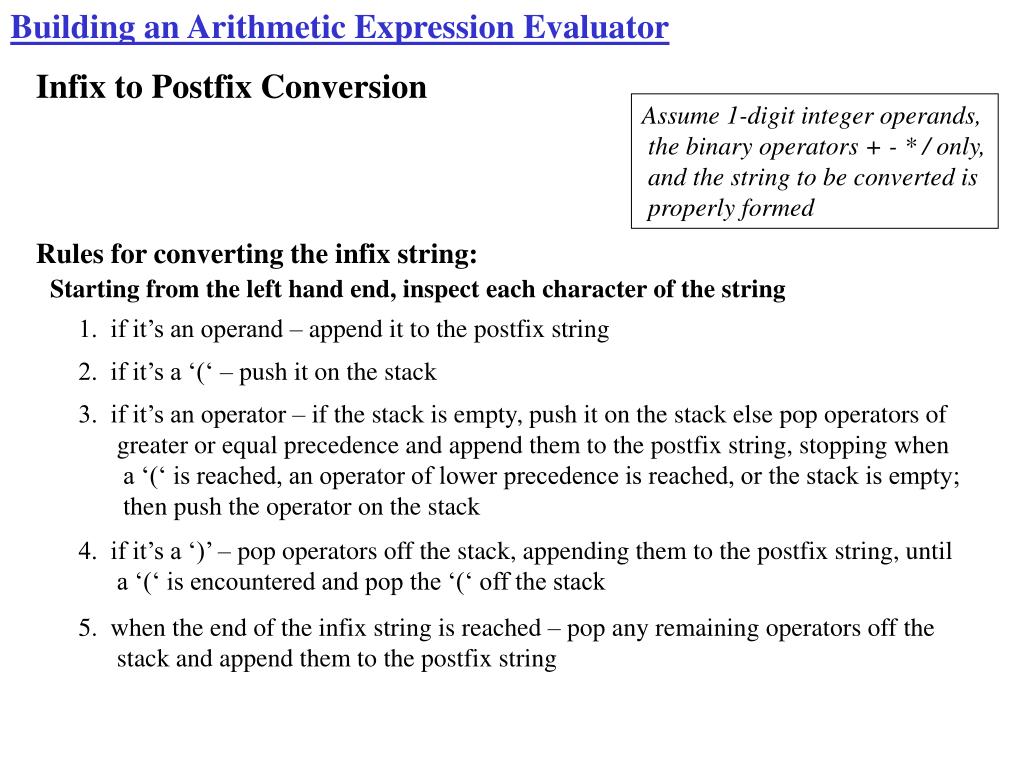 Building an Arithmetic Expression Evaluator

Infix to Postfix Conversion

Assume 1-digit integer operands, the binary operators + - * / only, and the string to be converted is properly formed

Rules for converting the infix string:

Starting from the left hand end, inspect each character of the string

1. if it’s an operand – append it to the postfix string

2. if it’s a ‘(‘ – push it on the stack

3. if it’s an operator – if the stack is empty, push it on the stack else pop operators of greater or equal precedence and append them to the postfix string, stopping when a ‘(‘ is reached, an operator of lower precedence is reached, or the stack is empty; then push the operator on the stack

4. if it’s a ‘)’ – pop operators off the stack, appending them to the postfix string, until a ‘(‘ is encountered and pop the ‘(‘ off the stack

5. when the end of the infix string is reached – pop any remaining operators off the stack and append them to the postfix string